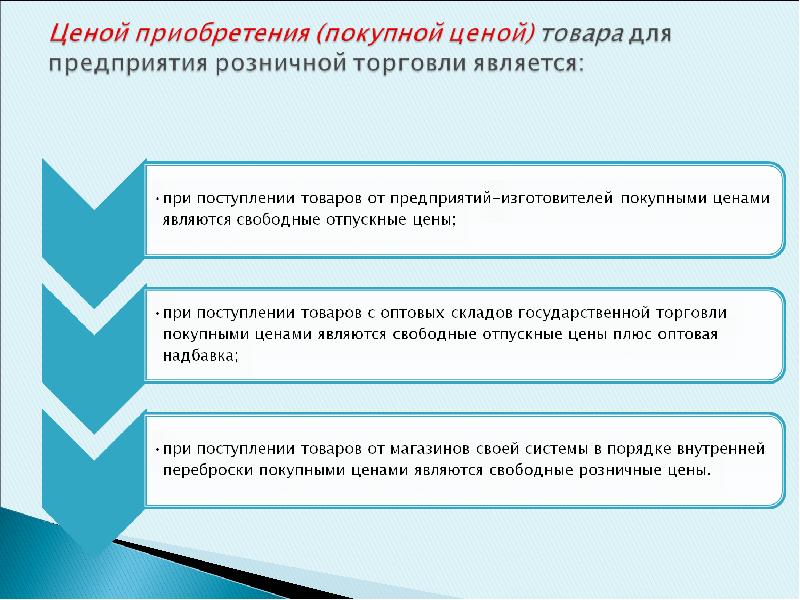 Ценой приобретения (покупной ценой) товара для предприятия розничной торговли является:

• при поступлении товаров от предприятий-изготовителей покупными ценами являются свободные отпускные цены;

• при поступлении товаров с оптовых складов государственной торговли покупными ценами являются свободные отпускные цены плюс оптовая надбавка;

• при поступлении товаров от магазинов своей системы в порядке внутренней переброски покупными ценами являются свободные розничные цены.